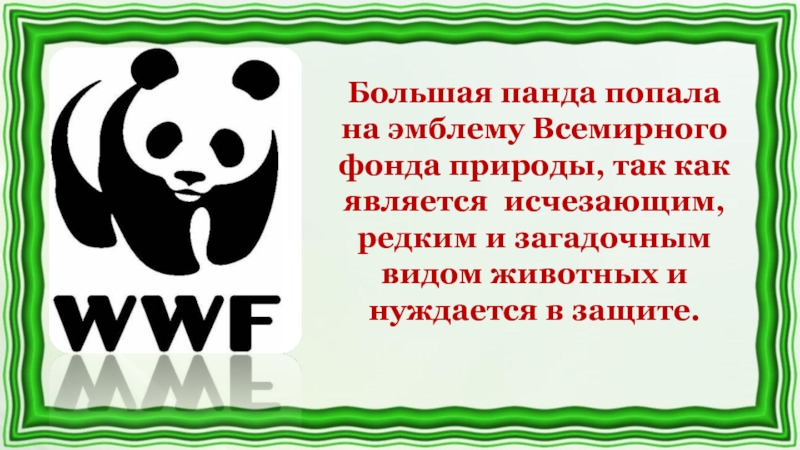 WWF

Большая панда попала на эмблему Всемирного фонда природы, так как является исчезающим, редким и загадочным видом животных и нуждается в защите.